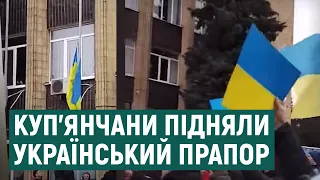 КУП'ЯНЧАНИ ПІДНЯЛИ
УКРАЇНСЬКИЙ ПРАПОР